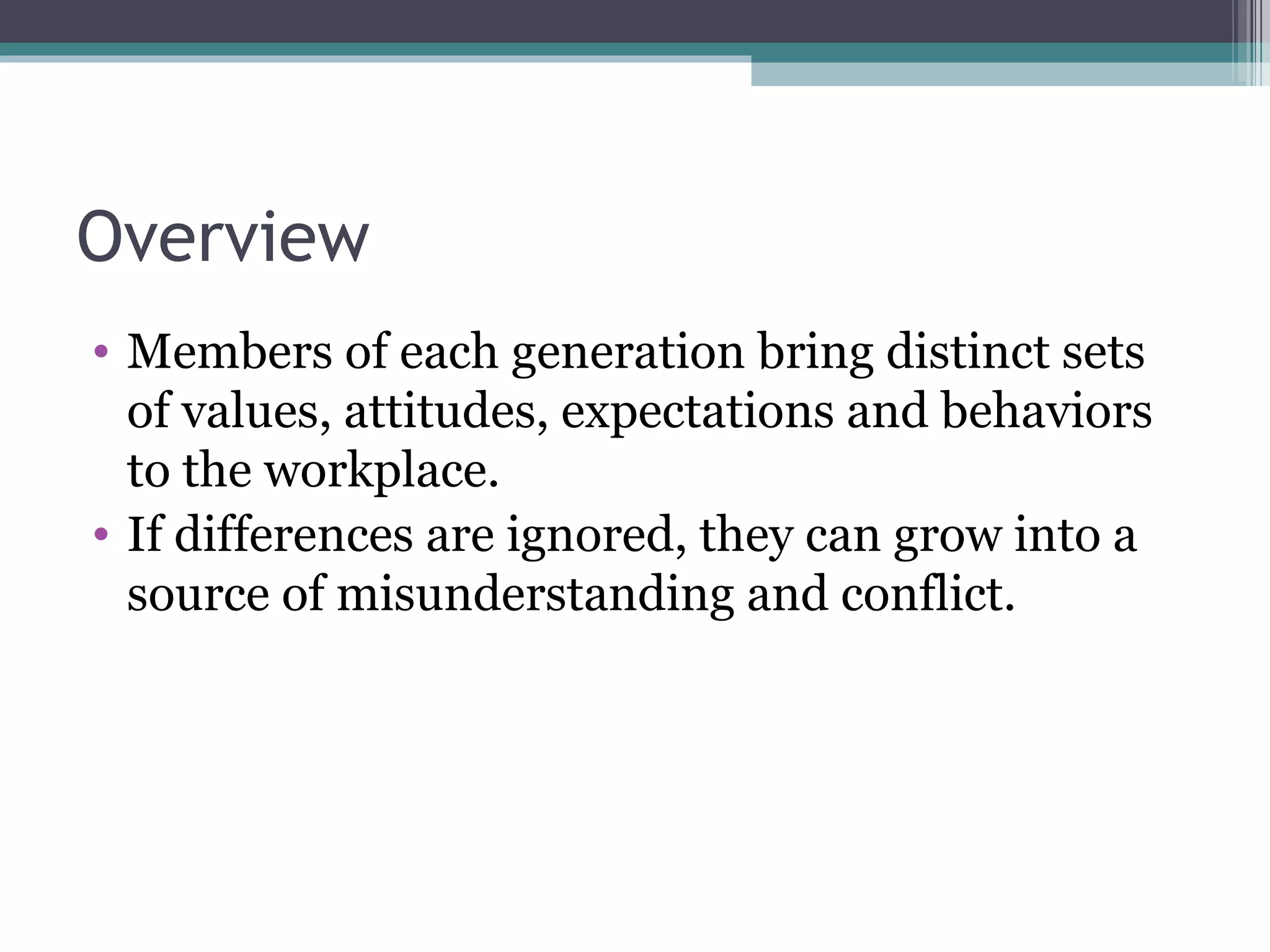 Overview

• Members of each generation bring distinct sets of values, attitudes, expectations and behaviors to the workplace.
• If differences are ignored, they can grow into a source of misunderstanding and conflict.